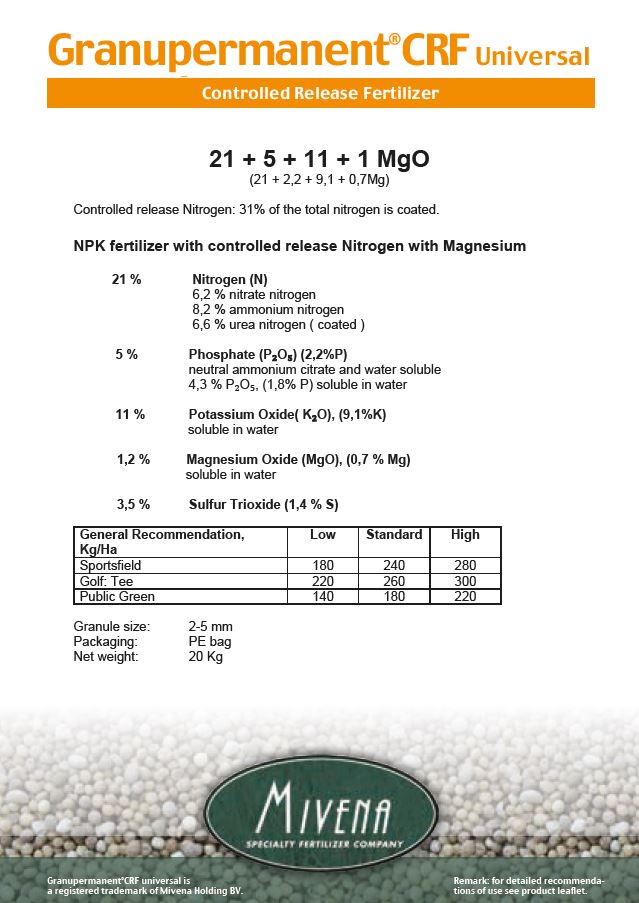 Granupermanent® CRF Universal

Controlled Release Fertilizer

21 + 5 + 11 + 1 MgO
(21 + 2,2 + 9,1 + 0,7Mg)

Controlled release Nitrogen: 31% of the total nitrogen is coated.

NPK fertilizer with controlled release Nitrogen with Magnesium

21 % Nitrogen (N)
6,2 % nitrate nitrogen
8,2 % ammonium nitrogen
6,6 % urea nitrogen ( coated )

5 % Phosphate ($P_2O_5$) (2,2%P)
neutral ammonium citrate and water soluble
4,3 % $P_2O_5$, (1,8% P) soluble in water

11 % Potassium Oxide( $K_2O$), (9,1%K)
soluble in water

1,2 % Magnesium Oxide (MgO), (0,7 % Mg)
soluble in water

3,5 % Sulfur Trioxide (1,4 % S)

| General Recommendation, Kg/Ha | Low | Standard | High |
|---|---|---|---|
| Sportsfield | 180 | 240 | 280 |
| Golf: Tee | 220 | 260 | 300 |
| Public Green | 140 | 180 | 220 |

Granule size: 2-5 mm
Packaging: PE bag
Net weight: 20 Kg

MIVENA
SPECIALTY FERTILIZER COMPANY

Granupermanent®CRF universal is a registered trademark of Mivena Holding BV.

Remark: for detailed recommendations of use see product leaflet.